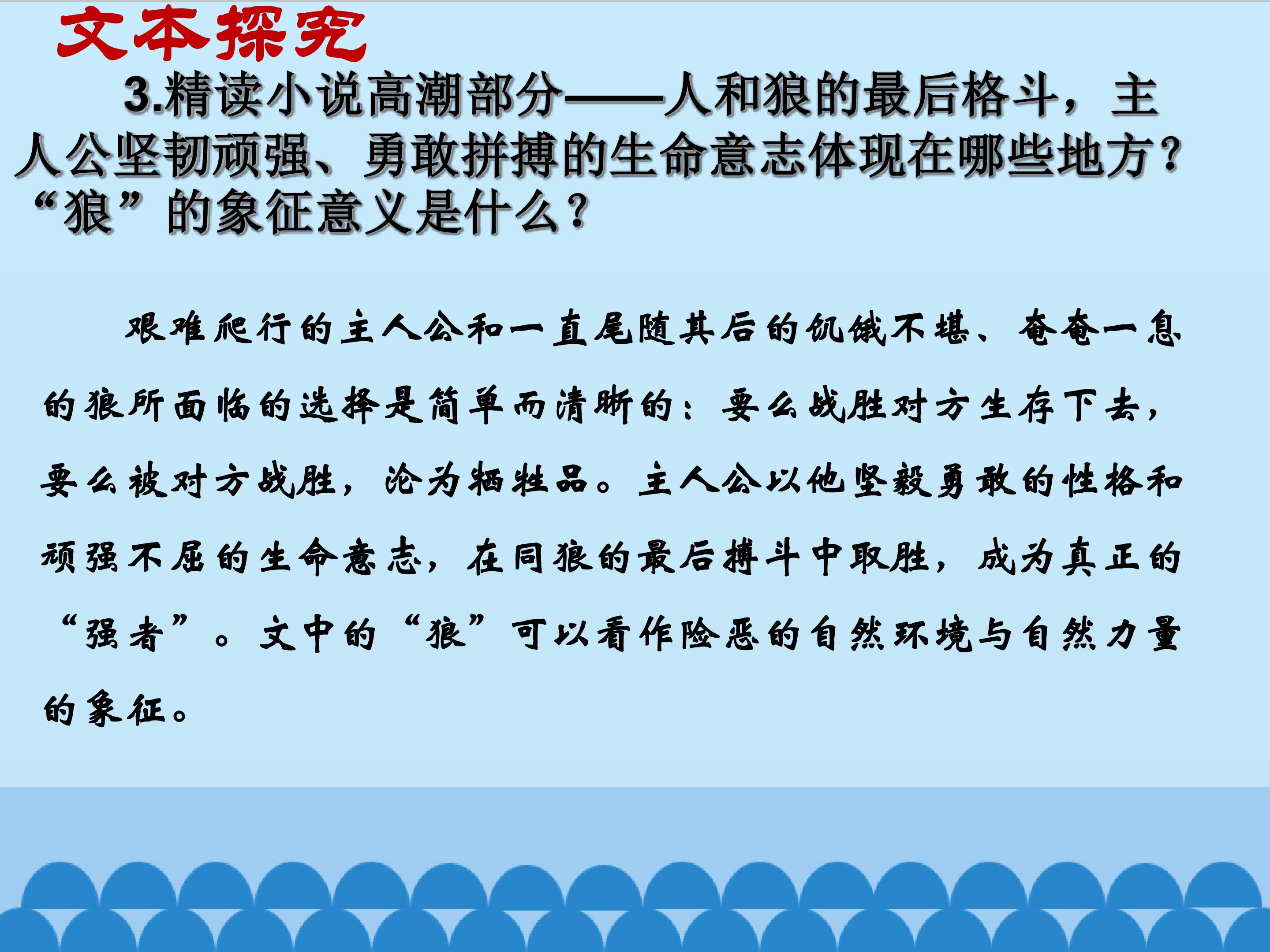 文本探究

3.精读小说高潮部分——人和狼的最后格斗，主人公坚韧顽强、勇敢拼搏的生命意志体现在哪些地方？“狼”的象征意义是什么？

艰难爬行的主人公和一直尾随其后的饥饿不堪、奄奄一息的狼所面临的选择是简单而清晰的：要么战胜对方生存下去，要么被对方战胜，沦为牺牲品。主人公以他坚毅勇敢的性格和顽强不屈的生命意志，在同狼的最后搏斗中取胜，成为真正的“强者”。文中的“狼”可以看作险恶的自然环境与自然力量的象征。